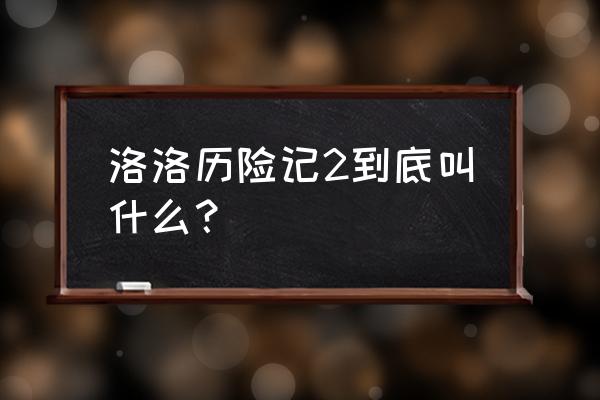 洛洛历险记2到底叫什么？